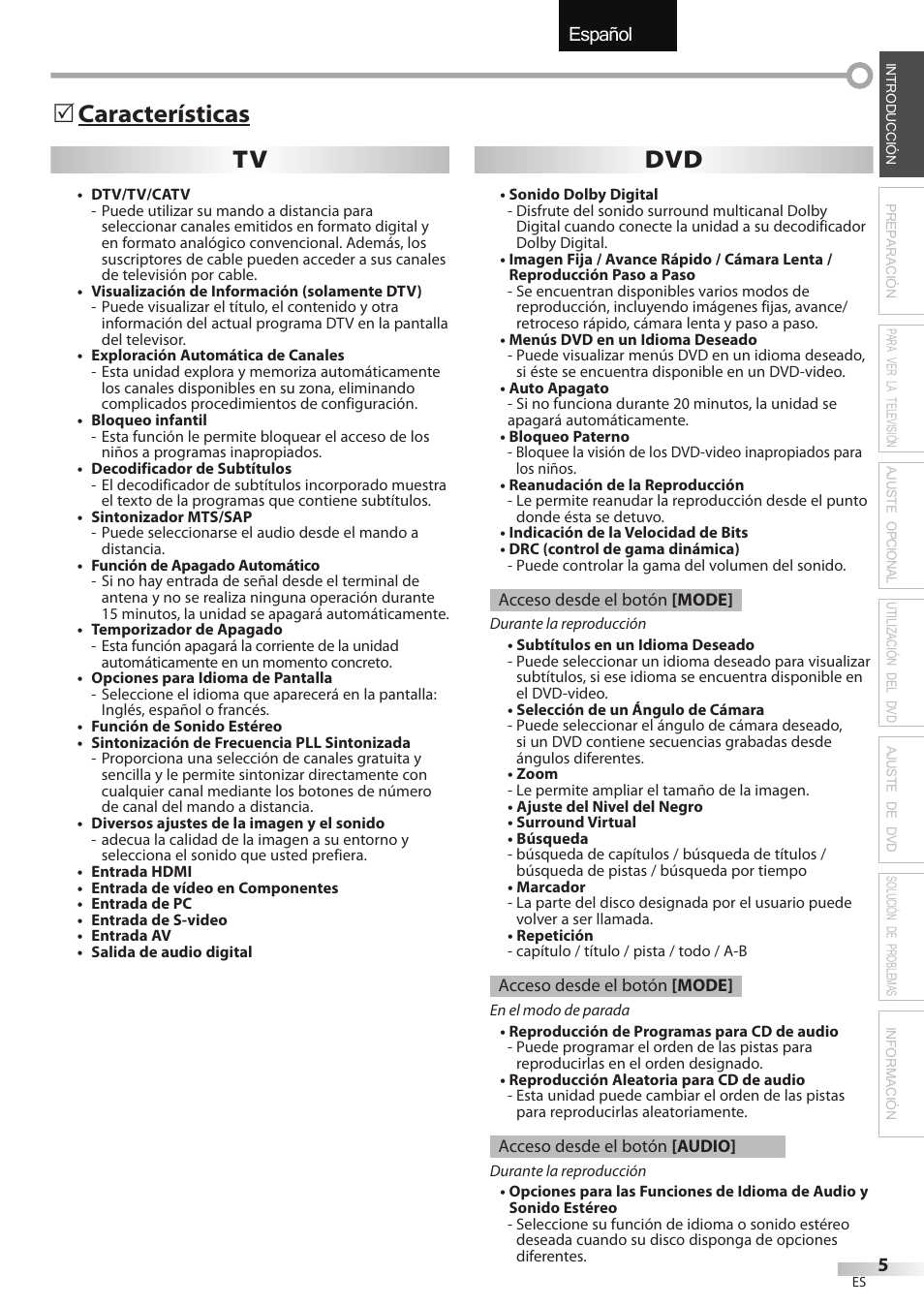 Español

☑ Características

TV

• DTV/TV/CATV
- Puede utilizar su mando a distancia para seleccionar canales emitidos en formato digital y en formato analógico convencional. Además, los suscriptores de cable pueden acceder a sus canales de televisión por cable.
• Visualización de Información (solamente DTV)
- Puede visualizar el título, el contenido y otra información del actual programa DTV en la pantalla del televisor.
• Exploración Automática de Canales
- Esta unidad explora y memoriza automáticamente los canales disponibles en su zona, eliminando complicados procedimientos de configuración.
• Bloqueo infantil
- Esta función le permite bloquear el acceso de los niños a programas inapropiados.
• Decodificador de Subtítulos
- El decodificador de subtítulos incorporado muestra el texto de la programas que contiene subtítulos.
• Sintonizador MTS/SAP
- Puede seleccionarse el audio desde el mando a distancia.
• Función de Apagado Automático
- Si no hay entrada de señal desde el terminal de antena y no se realiza ninguna operación durante 15 minutos, la unidad se apagará automáticamente.
• Temporizador de Apagado
- Esta función apagará la corriente de la unidad automáticamente en un momento concreto.
• Opciones para Idioma de Pantalla
- Seleccione el idioma que aparecerá en la pantalla: Inglés, español o francés.
• Función de Sonido Estéreo
• Sintonización de Frecuencia PLL Sintonizada
- Proporciona una selección de canales gratuita y sencilla y le permite sintonizar directamente con cualquier canal mediante los botones de número de canal del mando a distancia.
• Diversos ajustes de la imagen y el sonido
- adecua la calidad de la imagen a su entorno y selecciona el sonido que usted prefiera.
• Entrada HDMI
• Entrada de vídeo en Componentes
• Entrada de PC
• Entrada de S-video
• Entrada AV
• Salida de audio digital

DVD

• Sonido Dolby Digital
- Disfrute del sonido surround multicanal Dolby Digital cuando conecte la unidad a su decodificador Dolby Digital.
• Imagen Fija / Avance Rápido / Cámara Lenta / Reproducción Paso a Paso
- Se encuentran disponibles varios modos de reproducción, incluyendo imágenes fijas, avance/ retroceso rápido, cámara lenta y paso a paso.
• Menús DVD en un Idioma Deseado
- Puede visualizar menús DVD en un idioma deseado, si éste se encuentra disponible en un DVD-video.
• Auto Apagato
- Si no funciona durante 20 minutos, la unidad se apagará automáticamente.
• Bloqueo Paterno
- Bloquee la visión de los DVD-video inapropiados para los niños.
• Reanudación de la Reproducción
- Le permite reanudar la reproducción desde el punto donde ésta se detuvo.
• Indicación de la Velocidad de Bits
• DRC (control de gama dinámica)
- Puede controlar la gama del volumen del sonido.

Acceso desde el botón [MODE]
Durante la reproducción
• Subtítulos en un Idioma Deseado
- Puede seleccionar un idioma deseado para visualizar subtítulos, si ese idioma se encuentra disponible en el DVD-video.
• Selección de un Ángulo de Cámara
- Puede seleccionar el ángulo de cámara deseado, si un DVD contiene secuencias grabadas desde ángulos diferentes.
• Zoom
- Le permite ampliar el tamaño de la imagen.
• Ajuste del Nivel del Negro
• Surround Virtual
• Búsqueda
- búsqueda de capítulos / búsqueda de títulos / búsqueda de pistas / búsqueda por tiempo
• Marcador
- La parte del disco designada por el usuario puede volver a ser llamada.
• Repetición
- capítulo / título / pista / todo / A-B

Acceso desde el botón [MODE]
En el modo de parada
• Reproducción de Programas para CD de audio
- Puede programar el orden de las pistas para reproducirlas en el orden designado.
• Reproducción Aleatoria para CD de audio
- Esta unidad puede cambiar el orden de las pistas para reproducirlas aleatoriamente.

Acceso desde el botón [AUDIO]
Durante la reproducción
• Opciones para las Funciones de Idioma de Audio y Sonido Estéreo
- Seleccione su función de idioma o sonido estéreo deseada cuando su disco disponga de opciones diferentes.

INTRODUCCIÓN
PREPARACIÓN
PARA VER LA TELEVISIÓN
AJUSTE OPCIONAL
UTILIZACIÓN DEL DVD
AJUSTE DE DVD
SOLUCIÓN DE PROBLEMAS
INFORMACIÓN

5
ES